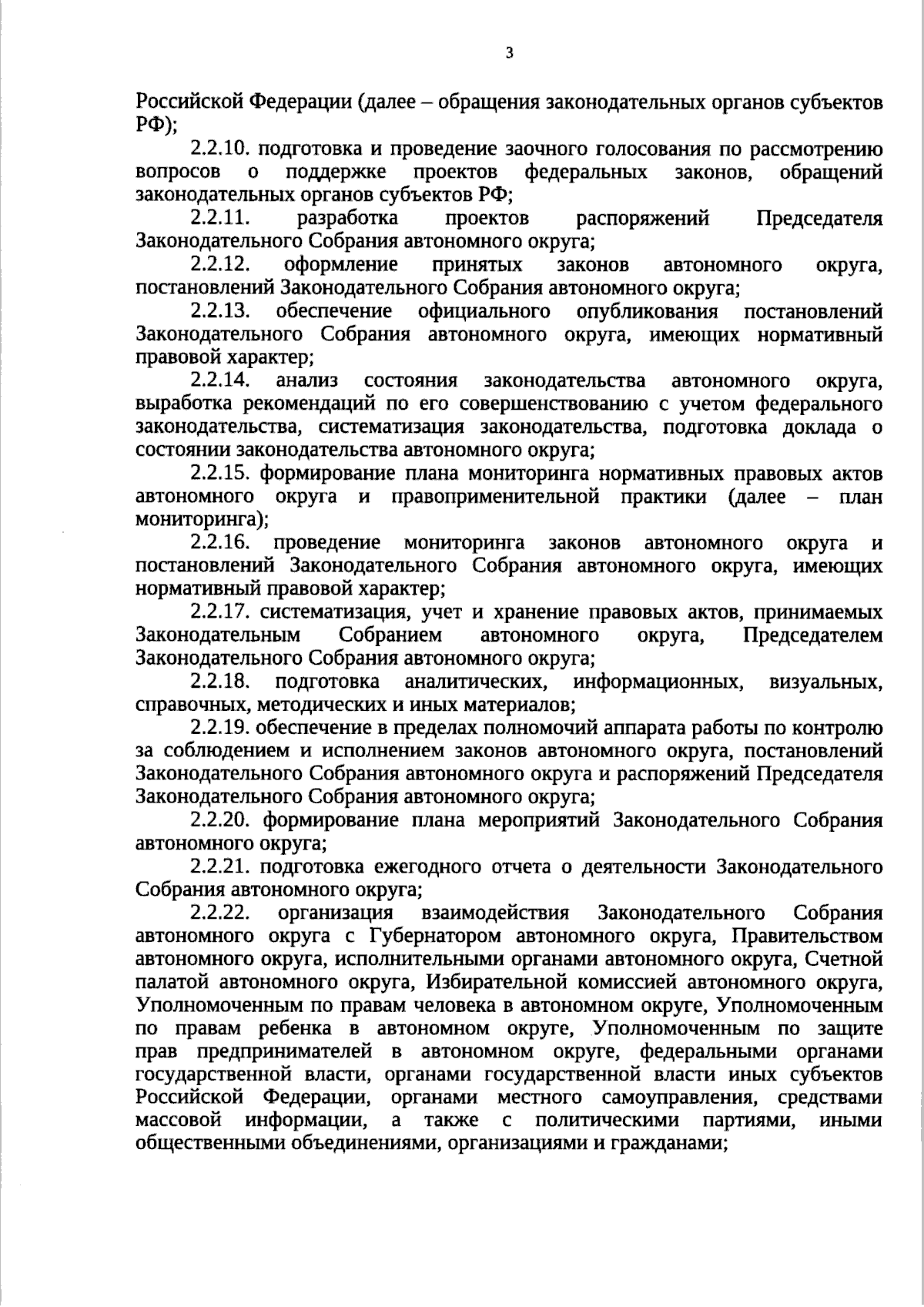 3

Российской Федерации (далее – обращения законодательных органов субъектов РФ);

2.2.10. подготовка и проведение заочного голосования по рассмотрению вопросов о поддержке проектов федеральных законов, обращений законодательных органов субъектов РФ;

2.2.11. разработка проектов распоряжений Председателя Законодательного Собрания автономного округа;

2.2.12. оформление принятых законов автономного округа, постановлений Законодательного Собрания автономного округа;

2.2.13. обеспечение официального опубликования постановлений Законодательного Собрания автономного округа, имеющих нормативный правовой характер;

2.2.14. анализ состояния законодательства автономного округа, выработка рекомендаций по его совершенствованию с учетом федерального законодательства, систематизация законодательства, подготовка доклада о состоянии законодательства автономного округа;

2.2.15. формирование плана мониторинга нормативных правовых актов автономного округа и правоприменительной практики (далее – план мониторинга);

2.2.16. проведение мониторинга законов автономного округа и постановлений Законодательного Собрания автономного округа, имеющих нормативный правовой характер;

2.2.17. систематизация, учет и хранение правовых актов, принимаемых Законодательным Собранием автономного округа, Председателем Законодательного Собрания автономного округа;

2.2.18. подготовка аналитических, информационных, визуальных, справочных, методических и иных материалов;

2.2.19. обеспечение в пределах полномочий аппарата работы по контролю за соблюдением и исполнением законов автономного округа, постановлений Законодательного Собрания автономного округа и распоряжений Председателя Законодательного Собрания автономного округа;

2.2.20. формирование плана мероприятий Законодательного Собрания автономного округа;

2.2.21. подготовка ежегодного отчета о деятельности Законодательного Собрания автономного округа;

2.2.22. организация взаимодействия Законодательного Собрания автономного округа с Губернатором автономного округа, Правительством автономного округа, исполнительными органами автономного округа, Счетной палатой автономного округа, Избирательной комиссией автономного округа, Уполномоченным по правам человека в автономном округе, Уполномоченным по правам ребенка в автономном округе, Уполномоченным по защите прав предпринимателей в автономном округе, федеральными органами государственной власти, органами государственной власти иных субъектов Российской Федерации, органами местного самоуправления, средствами массовой информации, а также с политическими партиями, иными общественными объединениями, организациями и гражданами;